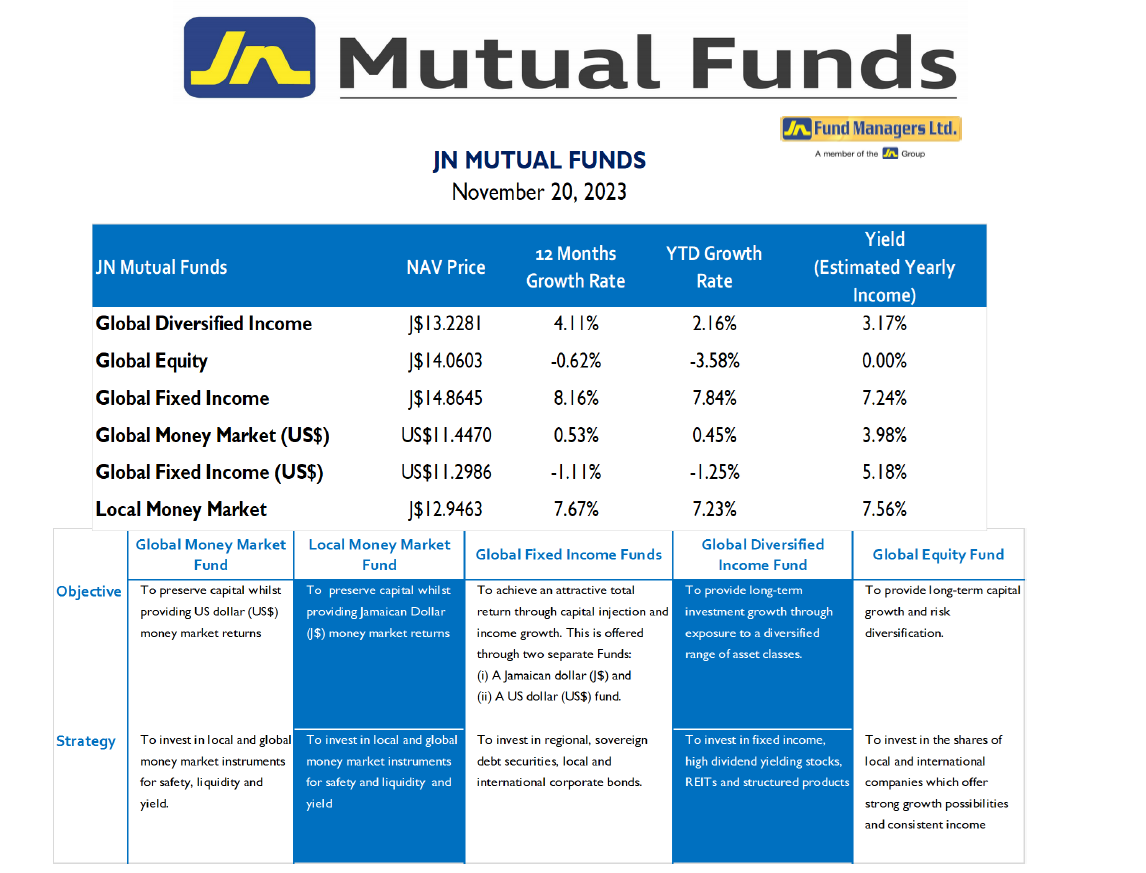 JN Mutual Funds

JN Fund Managers Ltd.
A member of the JN Group

JN MUTUAL FUNDS
November 20, 2023

| JN Mutual Funds | NAV Price | 12 Months Growth Rate | YTD Growth Rate | Yield (Estimated Yearly Income) |
|---|---|---|---|---|
| Global Diversified Income | J$13.2281 | 4.11% | 2.16% | 3.17% |
| Global Equity | J$14.0603 | -0.62% | -3.58% | 0.00% |
| Global Fixed Income | J$14.8645 | 8.16% | 7.84% | 7.24% |
| Global Money Market (US$) | US$11.4470 | 0.53% | 0.45% | 3.98% |
| Global Fixed Income (US$) | US$11.2986 | -1.11% | -1.25% | 5.18% |
| Local Money Market | J$12.9463 | 7.67% | 7.23% | 7.56% |

| | Global Money Market Fund | Local Money Market Fund | Global Fixed Income Funds | Global Diversified Income Fund | Global Equity Fund |
|---|---|---|---|---|---|
| Objective | To preserve capital whilst providing US dollar (US$) money market returns | To preserve capital whilst providing Jamaican Dollar (J$) money market returns | To achieve an attractive total return through capital injection and income growth. This is offered through two separate Funds: (i) A Jamaican dollar (J$) and (ii) A US dollar (US$) fund. | To provide long-term investment growth through exposure to a diversified range of asset classes. | To provide long-term capital growth and risk diversification. |
| Strategy | To invest in local and global money market instruments for safety, liquidity and yield. | To invest in local and global money market instruments for safety and liquidity and yield | To invest in regional, sovereign debt securities, local and international corporate bonds. | To invest in fixed income, high dividend yielding stocks, REITs and structured products | To invest in the shares of local and international companies which offer strong growth possibilities and consistent income |